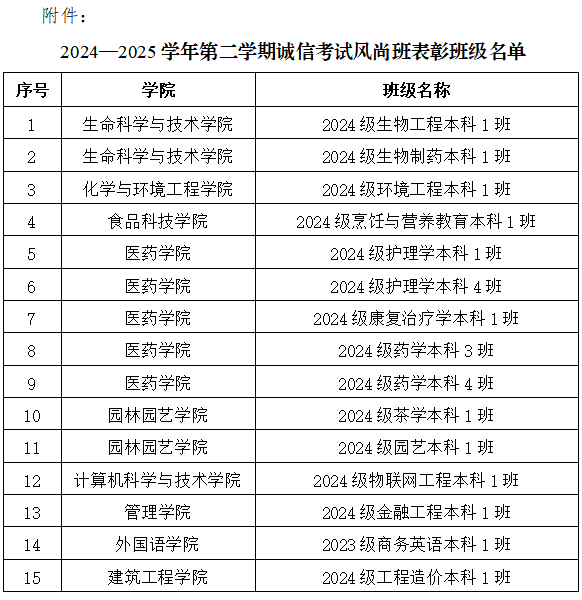 附件：

2024—2025 学年第二学期诚信考试风尚班表彰班级名单

| 序号 | 学院 | 班级名称 |
|---|---|---|
| 1 | 生命科学与技术学院 | 2024 级生物工程本科 1 班 |
| 2 | 生命科学与技术学院 | 2024 级生物制药本科 1 班 |
| 3 | 化学与环境工程学院 | 2024 级环境工程本科 1 班 |
| 4 | 食品科技学院 | 2024 级烹饪与营养教育本科 1 班 |
| 5 | 医药学院 | 2024 级护理学本科 1 班 |
| 6 | 医药学院 | 2024 级护理学本科 4 班 |
| 7 | 医药学院 | 2024 级康复治疗学本科 1 班 |
| 8 | 医药学院 | 2024 级药学本科 3 班 |
| 9 | 医药学院 | 2024 级药学本科 4 班 |
| 10 | 园林园艺学院 | 2024 级茶学本科 1 班 |
| 11 | 园林园艺学院 | 2024 级园艺本科 1 班 |
| 12 | 计算机科学与技术学院 | 2024 级物联网工程本科 1 班 |
| 13 | 管理学院 | 2024 级金融工程本科 1 班 |
| 14 | 外国语学院 | 2023 级商务英语本科 1 班 |
| 15 | 建筑工程学院 | 2024 级工程造价本科 1 班 |